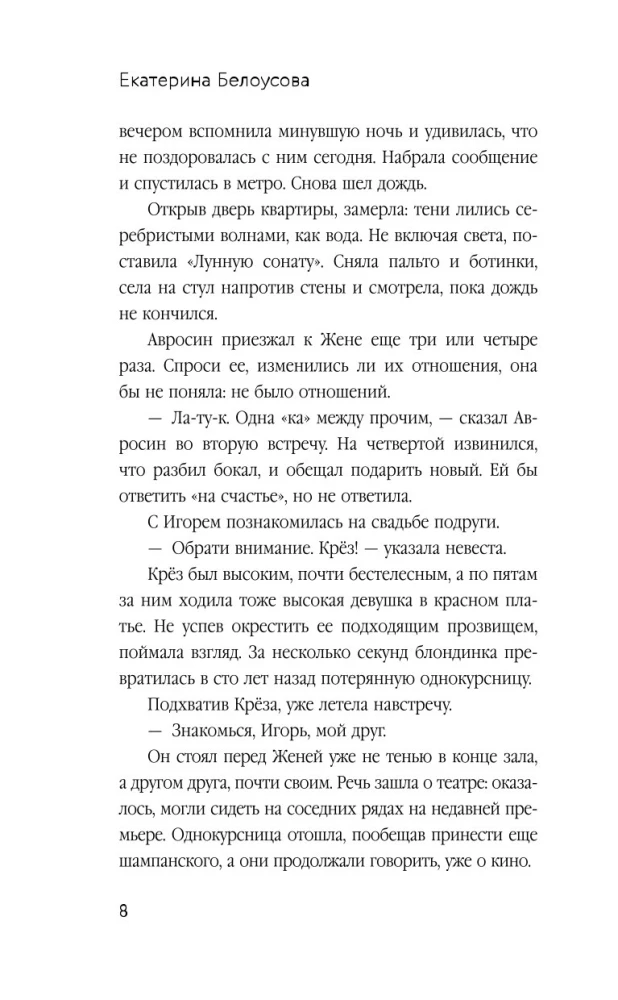 Екатерина Белоусова

вечером вспомнила минувшую ночь и удивилась, что не поздоровалась с ним сегодня. Набрала сообщение и спустилась в метро. Снова шел дождь.

Открыв дверь квартиры, замерла: тени лились серебристыми волнами, как вода. Не включая света, поставила «Лунную сонату». Сняла пальто и ботинки, села на стул напротив стены и смотрела, пока дождь не кончился.

Авросин приезжал к Жене еще три или четыре раза. Спроси ее, изменились ли их отношения, она бы не поняла: не было отношений.

— Ла-ту-к. Одна «ка» между прочим, — сказал Авросин во вторую встречу. На четвертой извинился, что разбил бокал, и обещал подарить новый. Ей бы ответить «на счастье», но не ответила.

С Игорем познакомилась на свадьбе подруги.

— Обрати внимание. Крёз! — указала невеста.

Крёз был высоким, почти бестелесным, а по пятам за ним ходила тоже высокая девушка в красном платье. Не успев окрестить ее подходящим прозвищем, поймала взгляд. За несколько секунд блондинка превратилась в сто лет назад потерянную однокурсницу.

Подхватив Крёза, уже летела навстречу.

— Знакомься, Игорь, мой друг.

Он стоял перед Женей уже не тенью в конце зала, а другом друга, почти своим. Речь зашла о театре: оказалось, могли сидеть на соседних рядах на недавней премьере. Однокурсница отошла, пообещав принести еще шампанского, а они продолжали говорить, уже о кино.

8